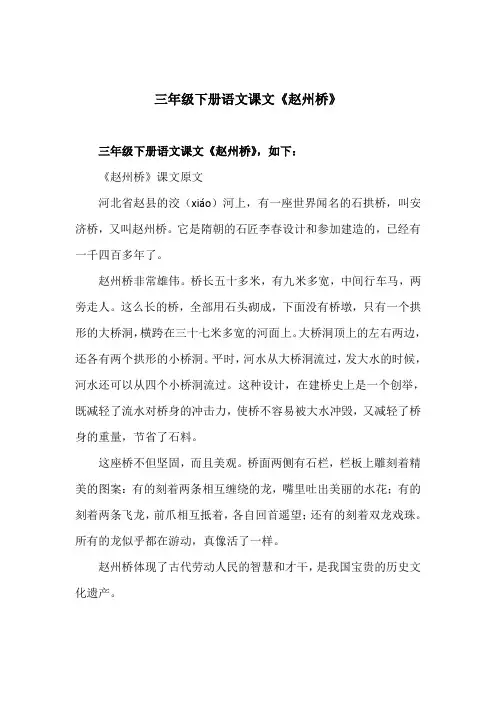 三年级下册语文课文《赵州桥》

三年级下册语文课文《赵州桥》，如下：

《赵州桥》课文原文

河北省赵县的洨（xiáo）河上，有一座世界闻名的石拱桥，叫安济桥，又叫赵州桥。它是隋朝的石匠李春设计和参加建造的，已经有一千四百多年了。

赵州桥非常雄伟。桥长五十多米，有九米多宽，中间行车马，两旁走人。这么长的桥，全部用石头砌成，下面没有桥墩，只有一个拱形的大桥洞，横跨在三十七米多宽的河面上。大桥洞顶上的左右两边，还各有两个拱形的小桥洞。平时，河水从大桥洞流过，发大水的时候，河水还可以从四个小桥洞流过。这种设计，在建桥史上是一个创举，既减轻了流水对桥身的冲击力，使桥不容易被大水冲毁，又减轻了桥身的重量，节省了石料。

这座桥不但坚固，而且美观。桥面两侧有石栏，栏板上雕刻着精美的图案：有的刻着两条相互缠绕的龙，嘴里吐出美丽的水花；有的刻着两条飞龙，前爪相互抵着，各自回首遥望；还有的刻着双龙戏珠。所有的龙似乎都在游动，真像活了一样。

赵州桥体现了古代劳动人民的智慧和才干，是我国宝贵的历史文化遗产。